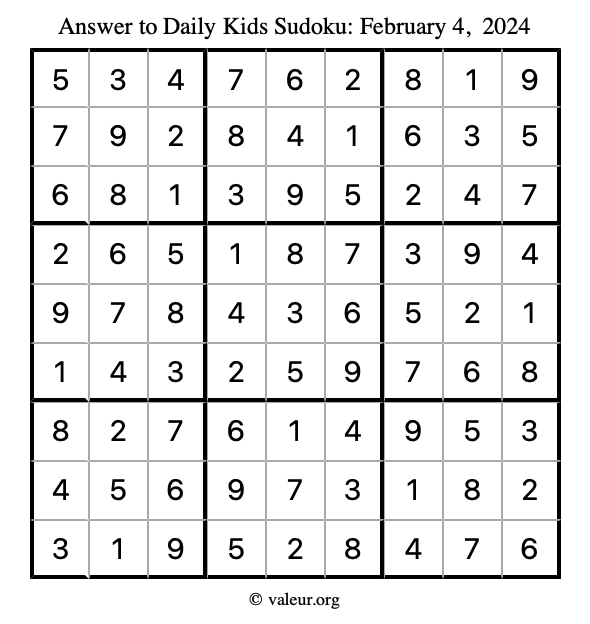 Answer to Daily Kids Sudoku: February 4, 2024

| | | | | | | | | |
|---|---|---|---|---|---|---|---|---|
| 5 | 3 | 4 | 7 | 6 | 2 | 8 | 1 | 9 |
| 7 | 9 | 2 | 8 | 4 | 1 | 6 | 3 | 5 |
| 6 | 8 | 1 | 3 | 9 | 5 | 2 | 4 | 7 |
| 2 | 6 | 5 | 1 | 8 | 7 | 3 | 9 | 4 |
| 9 | 7 | 8 | 4 | 3 | 6 | 5 | 2 | 1 |
| 1 | 4 | 3 | 2 | 5 | 9 | 7 | 6 | 8 |
| 8 | 2 | 7 | 6 | 1 | 4 | 9 | 5 | 3 |
| 4 | 5 | 6 | 9 | 7 | 3 | 1 | 8 | 2 |
| 3 | 1 | 9 | 5 | 2 | 8 | 4 | 7 | 6 |

© valeur.org